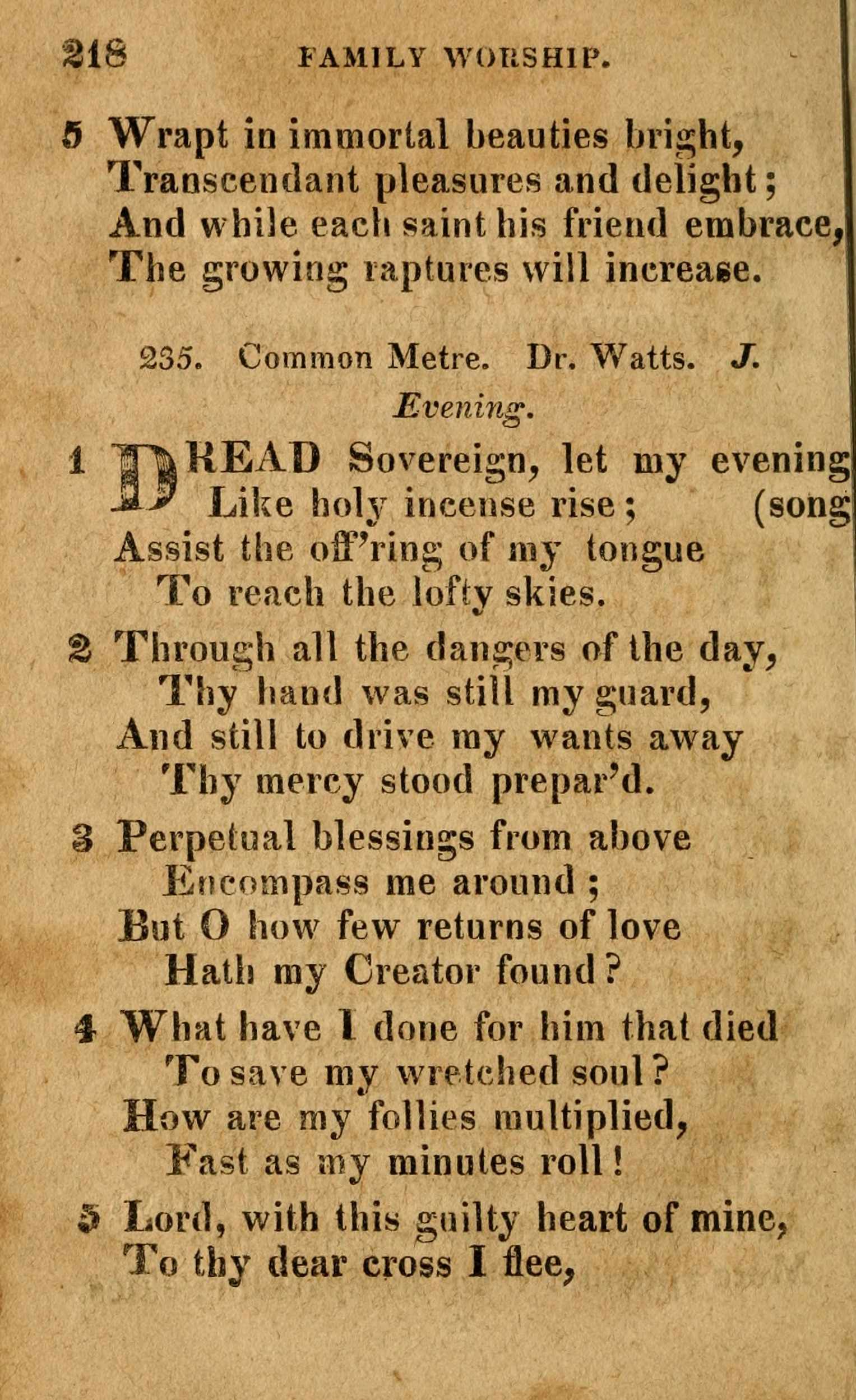 218 FAMILY WORSHIP.

5 Wrapt in immortal beauties bright,
Transcendant pleasures and delight;
And while each saint his friend embrace,
The growing raptures will increase.

235. Common Metre. Dr. Watts. J.
Evening.

1 DREAD Sovereign, let my evening
Like holy incense rise; (song
Assist the off'ring of my tongue
To reach the lofty skies.

2 Through all the dangers of the day,
Thy hand was still my guard,
And still to drive my wants away
Thy mercy stood prepar'd.

3 Perpetual blessings from above
Encompass me around;
But O how few returns of love
Hath my Creator found?

4 What have I done for him that died
To save my wretched soul?
How are my follies multiplied,
Fast as my minutes roll!

5 Lord, with this guilty heart of mine,
To thy dear cross I flee,